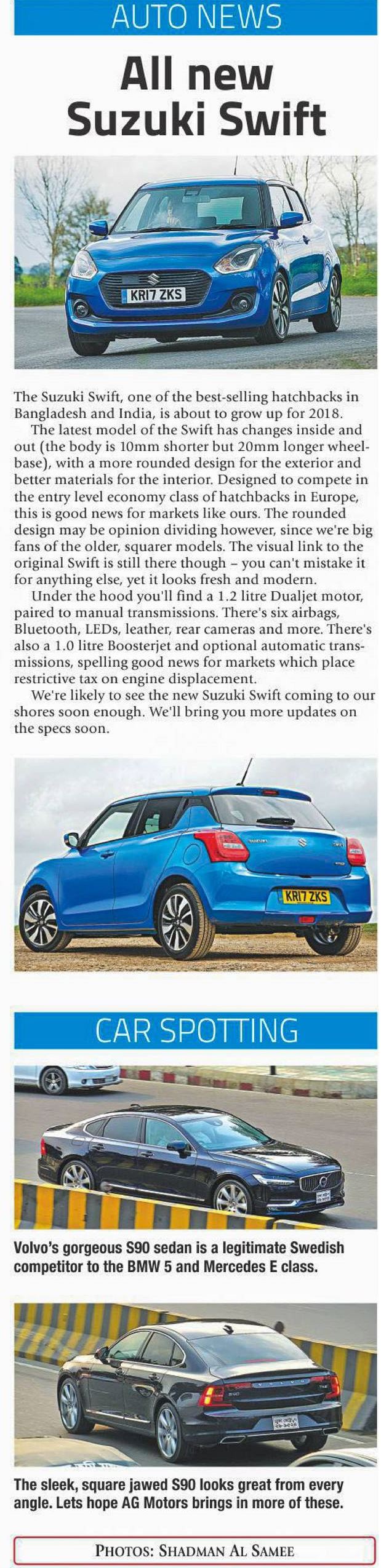 AUTO NEWS

All new Suzuki Swift

The Suzuki Swift, one of the best-selling hatchbacks in Bangladesh and India, is about to grow up for 2018.

The latest model of the Swift has changes inside and out (the body is 10mm shorter but 20mm longer wheelbase), with a more rounded design for the exterior and better materials for the interior. Designed to compete in the entry level economy class of hatchbacks in Europe, this is good news for markets like ours. The rounded design may be opinion dividing however, since we're big fans of the older, squarer models. The visual link to the original Swift is still there though – you can't mistake it for anything else, yet it looks fresh and modern.

Under the hood you'll find a 1.2 litre Dualjet motor, paired to manual transmissions. There's six airbags, Bluetooth, LEDs, leather, rear cameras and more. There's also a 1.0 litre Boosterjet and optional automatic transmissions, spelling good news for markets which place restrictive tax on engine displacement.

We're likely to see the new Suzuki Swift coming to our shores soon enough. We'll bring you more updates on the specs soon.

CAR SPOTTING

Volvo's gorgeous S90 sedan is a legitimate Swedish competitor to the BMW 5 and Mercedes E class.

The sleek, square jawed S90 looks great from every angle. Lets hope AG Motors brings in more of these.

PHOTOS: SHADMAN AL SAMEE